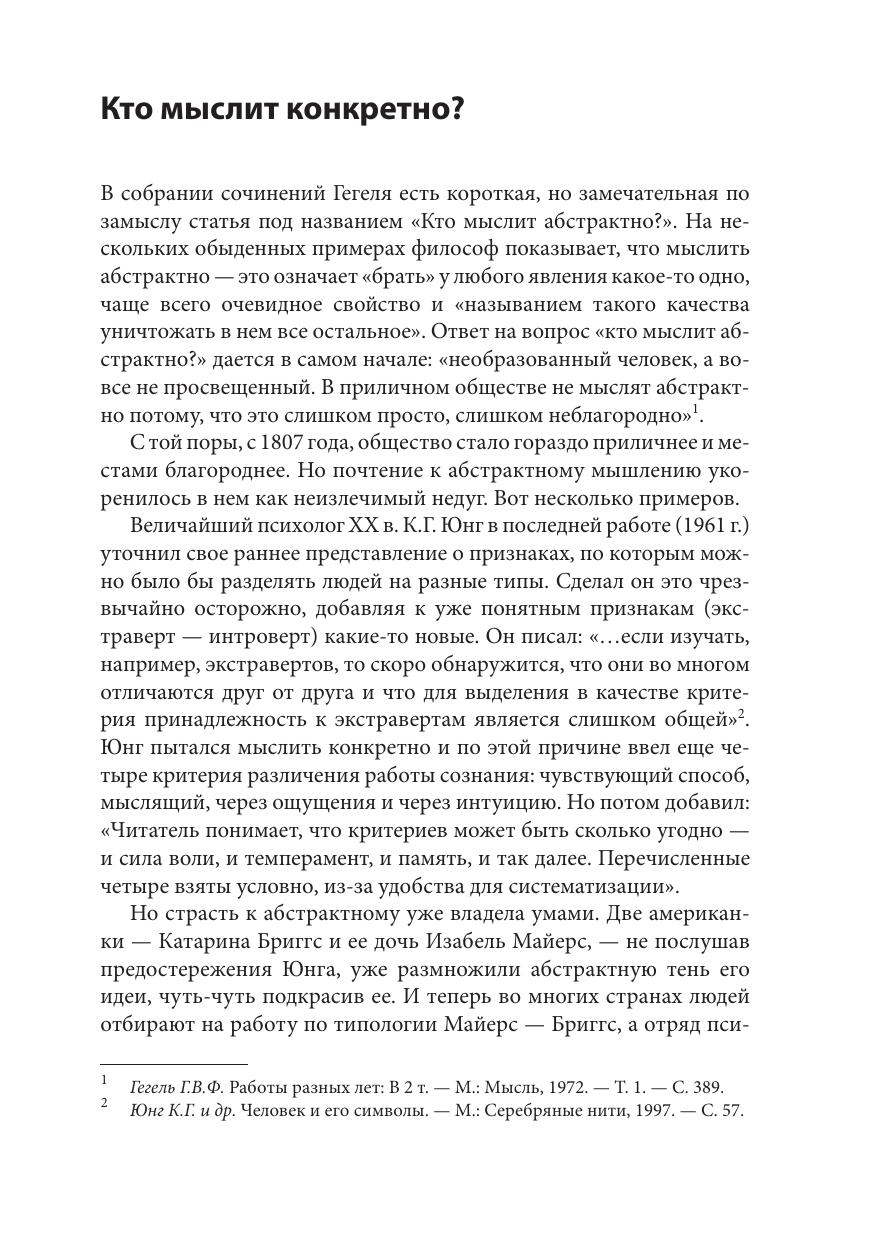 Кто мыслит конкретно?

В собрании сочинений Гегеля есть короткая, но замечательная по замыслу статья под названием «Кто мыслит абстрактно?». На нескольких обыденных примерах философ показывает, что мыслить абстрактно — это означает «брать» у любого явления какое-то одно, чаще всего очевидное свойство и «называнием такого качества уничтожать в нем все остальное». Ответ на вопрос «кто мыслит абстрактно?» дается в самом начале: «необразованный человек, а вовсе не просвещенный. В приличном обществе не мыслят абстрактно потому, что это слишком просто, слишком неблагородно»$^1$.

С той поры, с 1807 года, общество стало гораздо приличнее и местами благороднее. Но почтение к абстрактному мышлению укоренилось в нем как неизлечимый недуг. Вот несколько примеров.

Величайший психолог XX в. К.Г. Юнг в последней работе (1961 г.) уточнил свое раннее представление о признаках, по которым можно было бы разделять людей на разные типы. Сделал он это чрезвычайно осторожно, добавляя к уже понятным признакам (экстраверт — интроверт) какие-то новые. Он писал: «…если изучать, например, экстравертов, то скоро обнаружится, что они во многом отличаются друг от друга и что для выделения в качестве критерия принадлежность к экстравертам является слишком общей»$^2$. Юнг пытался мыслить конкретно и по этой причине ввел еще четыре критерия различения работы сознания: чувствующий способ, мыслящий, через ощущения и через интуицию. Но потом добавил: «Читатель понимает, что критериев может быть сколько угодно — и сила воли, и темперамент, и память, и так далее. Перечисленные четыре взяты условно, из-за удобства для систематизации».

Но страсть к абстрактному уже владела умами. Две американки — Катарина Бриггс и ее дочь Изабель Майерс, — не послушав предостережения Юнга, уже размножили абстрактную тень его идеи, чуть-чуть подкрасив ее. И теперь во многих странах людей отбирают на работу по типологии Майерс — Бриггс, а отряд пси-

$^1$ Гегель Г.В.Ф. Работы разных лет: В 2 т. — М.: Мысль, 1972. — Т. 1. — С. 389.
$^2$ Юнг К.Г. и др. Человек и его символы. — М.: Серебряные нити, 1997. — С. 57.